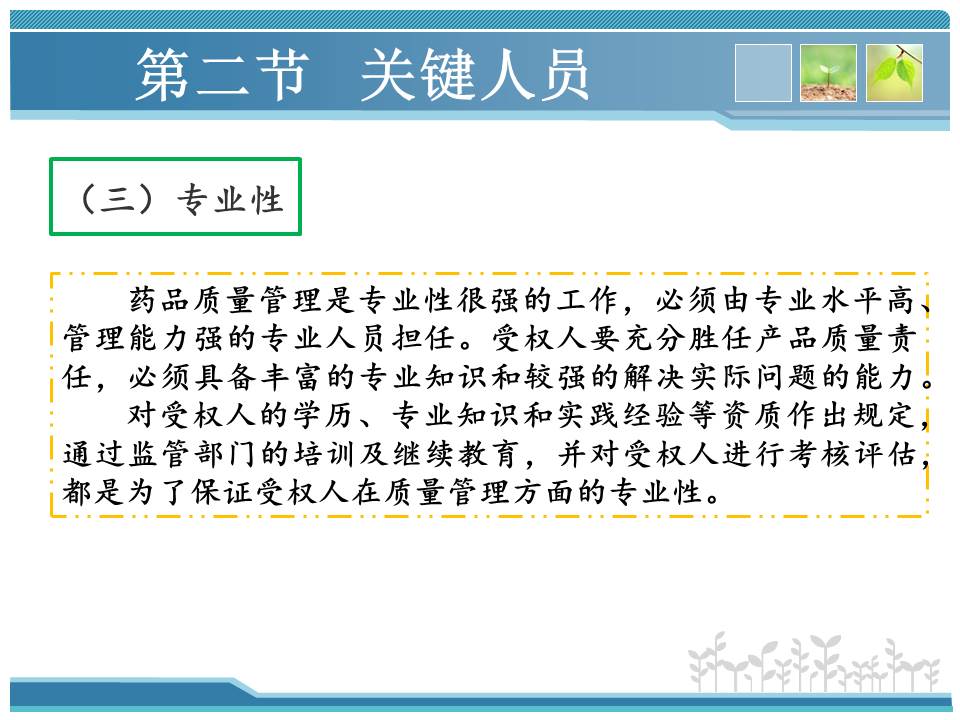 第二节 关键人员

（三）专业性

药品质量管理是专业性很强的工作，必须由专业水平高、管理能力强的专业人员担任。受权人要充分胜任产品质量责任，必须具备丰富的专业知识和较强的解决实际问题的能力。

对受权人的学历、专业知识和实践经验等资质作出规定，通过监管部门的培训及继续教育，并对受权人进行考核评估，都是为了保证受权人在质量管理方面的专业性。